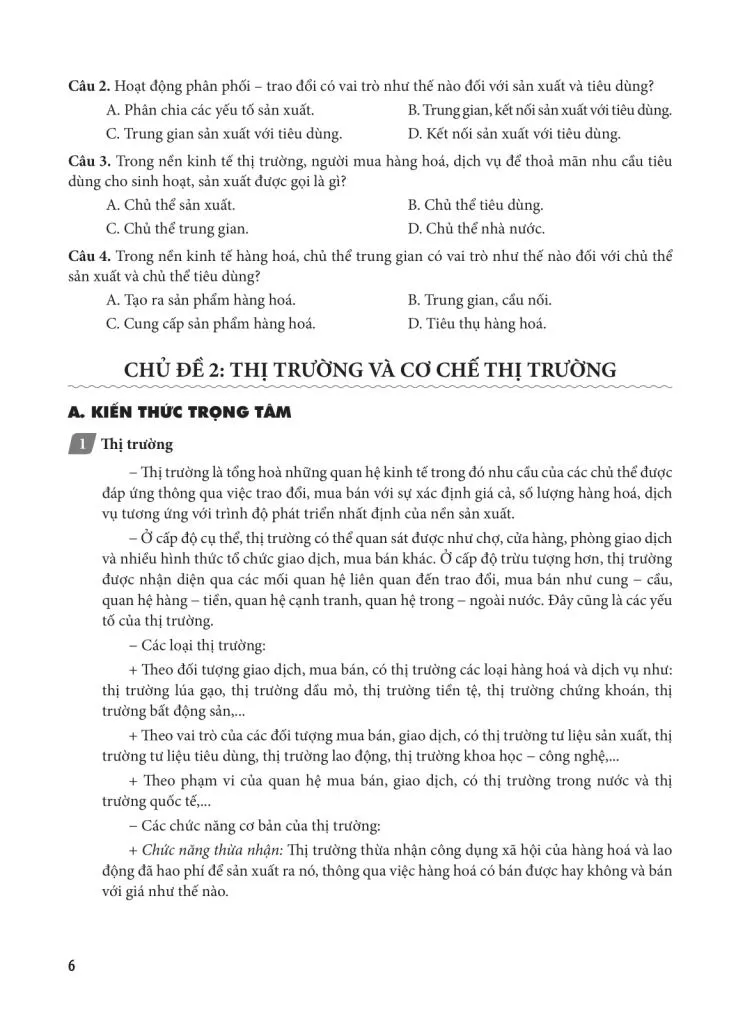 **Câu 2.** Hoạt động phân phối – trao đổi có vai trò như thế nào đối với sản xuất và tiêu dùng?

A. Phân chia các yếu tố sản xuất.
B. Trung gian, kết nối sản xuất với tiêu dùng.
C. Trung gian sản xuất với tiêu dùng.
D. Kết nối sản xuất với tiêu dùng.

**Câu 3.** Trong nền kinh tế thị trường, người mua hàng hoá, dịch vụ để thoả mãn nhu cầu tiêu dùng cho sinh hoạt, sản xuất được gọi là gì?

A. Chủ thể sản xuất.
B. Chủ thể tiêu dùng.
C. Chủ thể trung gian.
D. Chủ thể nhà nước.

**Câu 4.** Trong nền kinh tế hàng hoá, chủ thể trung gian có vai trò như thế nào đối với chủ thể sản xuất và chủ thể tiêu dùng?

A. Tạo ra sản phẩm hàng hoá.
B. Trung gian, cầu nối.
C. Cung cấp sản phẩm hàng hoá.
D. Tiêu thụ hàng hoá.

CHỦ ĐỀ 2: THỊ TRƯỜNG VÀ CƠ CHẾ THỊ TRƯỜNG

A. KIẾN THỨC TRỌNG TÂM

1 Thị trường

– Thị trường là tổng hoà những quan hệ kinh tế trong đó nhu cầu của các chủ thể được đáp ứng thông qua việc trao đổi, mua bán với sự xác định giá cả, số lượng hàng hoá, dịch vụ tương ứng với trình độ phát triển nhất định của nền sản xuất.

– Ở cấp độ cụ thể, thị trường có thể quan sát được như chợ, cửa hàng, phòng giao dịch và nhiều hình thức tổ chức giao dịch, mua bán khác. Ở cấp độ trừu tượng hơn, thị trường được nhận diện qua các mối quan hệ liên quan đến trao đổi, mua bán như cung – cầu, quan hệ hàng – tiền, quan hệ cạnh tranh, quan hệ trong – ngoài nước. Đây cũng là các yếu tố của thị trường.

– Các loại thị trường:

+ Theo đối tượng giao dịch, mua bán, có thị trường các loại hàng hoá và dịch vụ như: thị trường lúa gạo, thị trường dầu mỏ, thị trường tiền tệ, thị trường chứng khoán, thị trường bất động sản,...

+ Theo vai trò của các đối tượng mua bán, giao dịch, có thị trường tư liệu sản xuất, thị trường tư liệu tiêu dùng, thị trường lao động, thị trường khoa học – công nghệ,...

+ Theo phạm vi của quan hệ mua bán, giao dịch, có thị trường trong nước và thị trường quốc tế,...

– Các chức năng cơ bản của thị trường:

+ *Chức năng thừa nhận:* Thị trường thừa nhận công dụng xã hội của hàng hoá và lao động đã hao phí để sản xuất ra nó, thông qua việc hàng hoá có bán được hay không và bán với giá như thế nào.

6